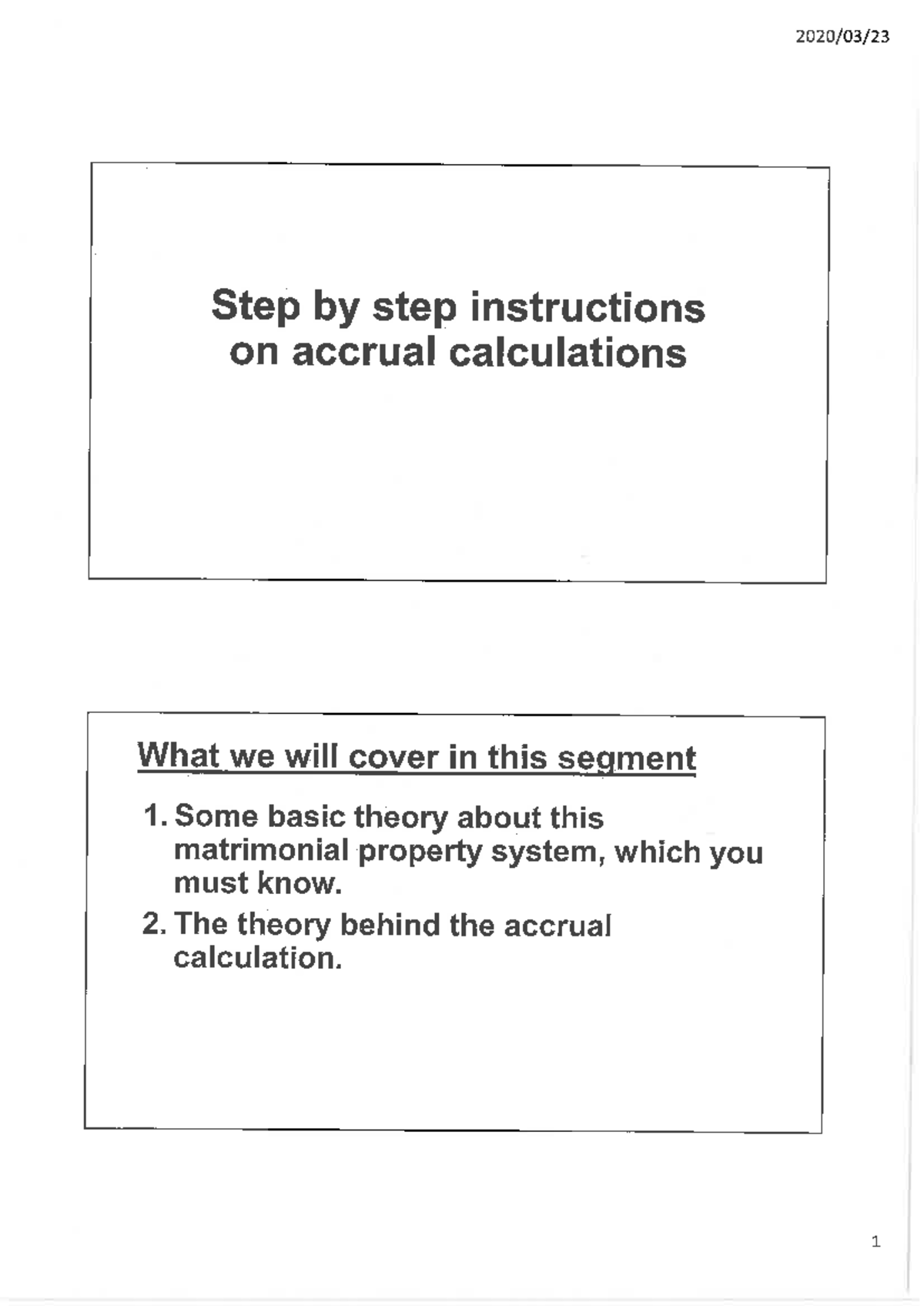 2020/03/23

Step by step instructions
on accrual calculations

What we will cover in this segment

1. Some basic theory about this matrimonial property system, which you must know.
2. The theory behind the accrual calculation.

1